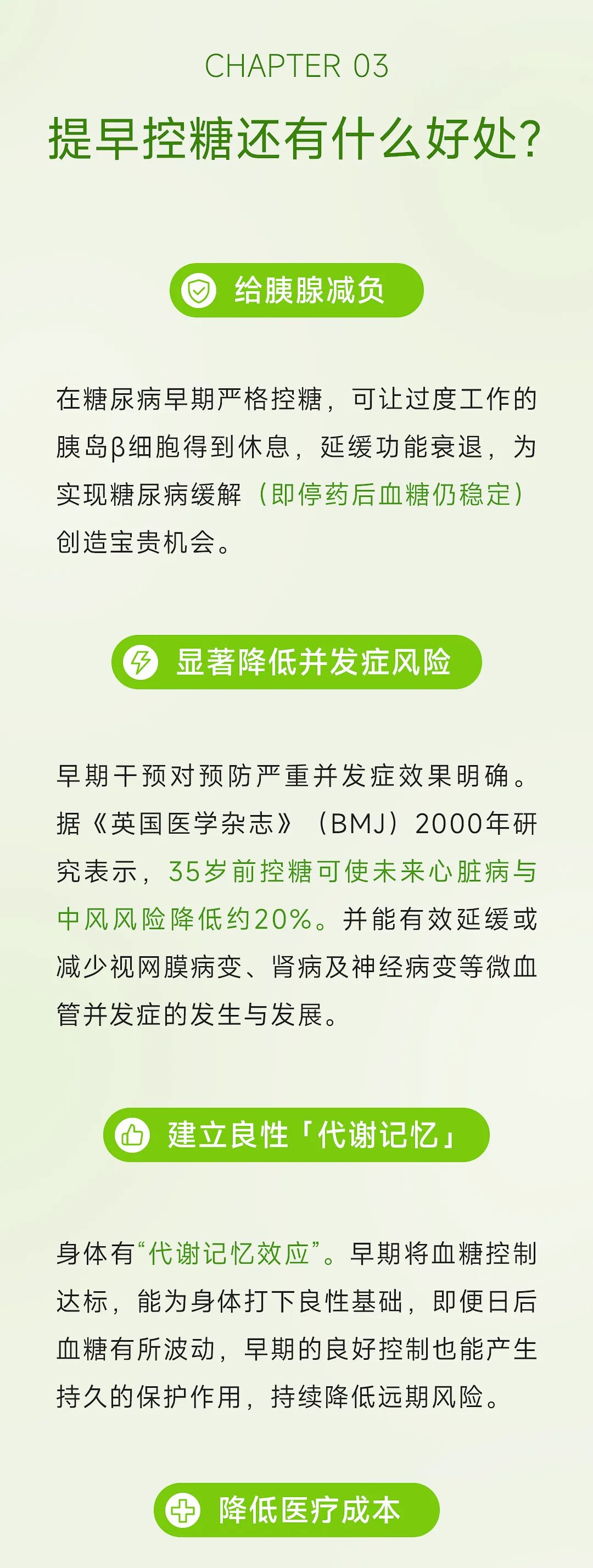 CHAPTER 03

提早控糖还有什么好处?

给胰腺减负

在糖尿病早期严格控糖，可让过度工作的胰岛β细胞得到休息，延缓功能衰退，为实现糖尿病缓解（即停药后血糖仍稳定）创造宝贵机会。

显著降低并发症风险

早期干预对预防严重并发症效果明确。据《英国医学杂志》（BMJ）2000年研究表示，35岁前控糖可使未来心脏病与中风风险降低约20%。并能有效延缓或减少视网膜病变、肾病及神经病变等微血管并发症的发生与发展。

建立良性「代谢记忆」

身体有“代谢记忆效应”。早期将血糖控制达标，能为身体打下良性基础，即便日后血糖有所波动，早期的良好控制也能产生持久的保护作用，持续降低远期风险。

降低医疗成本